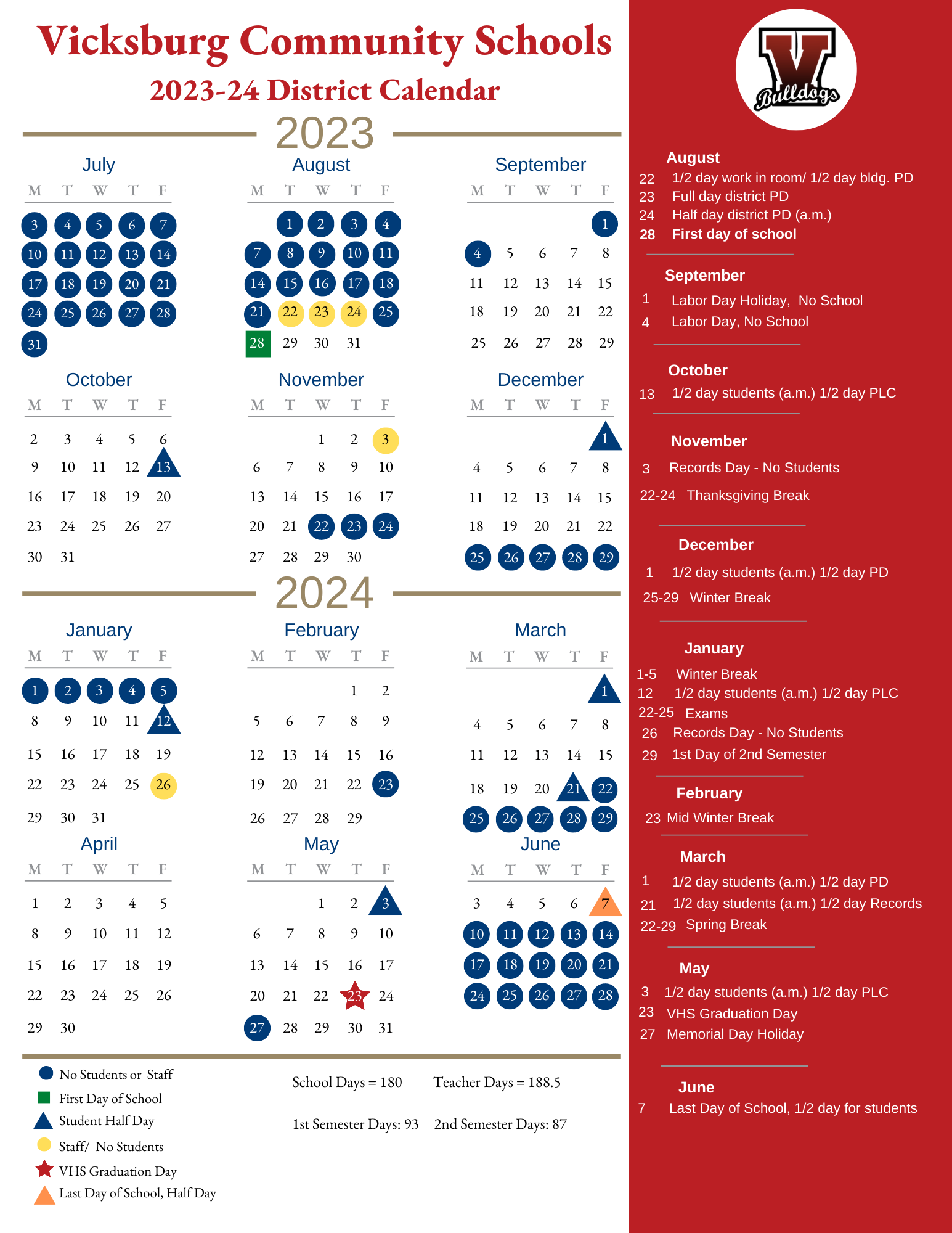 Vicksburg Community Schools
2023-24 District Calendar

2023

July
| M | T | W | T | F |
|---|---|---|---|---|
| 3 | 4 | 5 | 6 | 7 |
| 10 | 11 | 12 | 13 | 14 |
| 17 | 18 | 19 | 20 | 21 |
| 24 | 25 | 26 | 27 | 28 |
| 31 | | | | |

August
| M | T | W | T | F |
|---|---|---|---|---|
| | 1 | 2 | 3 | 4 |
| 7 | 8 | 9 | 10 | 11 |
| 14 | 15 | 16 | 17 | 18 |
| 21 | 22 | 23 | 24 | 25 |
| 28 | 29 | 30 | 31 | |

September
| M | T | W | T | F |
|---|---|---|---|---|
| | | | | 1 |
| 4 | 5 | 6 | 7 | 8 |
| 11 | 12 | 13 | 14 | 15 |
| 18 | 19 | 20 | 21 | 22 |
| 25 | 26 | 27 | 28 | 29 |

October
| M | T | W | T | F |
|---|---|---|---|---|
| 2 | 3 | 4 | 5 | 6 |
| 9 | 10 | 11 | 12 | 13 |
| 16 | 17 | 18 | 19 | 20 |
| 23 | 24 | 25 | 26 | 27 |
| 30 | 31 | | | |

November
| M | T | W | T | F |
|---|---|---|---|---|
| | | 1 | 2 | 3 |
| 6 | 7 | 8 | 9 | 10 |
| 13 | 14 | 15 | 16 | 17 |
| 20 | 21 | 22 | 23 | 24 |
| 27 | 28 | 29 | 30 | |

December
| M | T | W | T | F |
|---|---|---|---|---|
| | | | | 1 |
| 4 | 5 | 6 | 7 | 8 |
| 11 | 12 | 13 | 14 | 15 |
| 18 | 19 | 20 | 21 | 22 |
| 25 | 26 | 27 | 28 | 29 |

2024

January
| M | T | W | T | F |
|---|---|---|---|---|
| 1 | 2 | 3 | 4 | 5 |
| 8 | 9 | 10 | 11 | 12 |
| 15 | 16 | 17 | 18 | 19 |
| 22 | 23 | 24 | 25 | 26 |
| 29 | 30 | 31 | | |

February
| M | T | W | T | F |
|---|---|---|---|---|
| | | | 1 | 2 |
| 5 | 6 | 7 | 8 | 9 |
| 12 | 13 | 14 | 15 | 16 |
| 19 | 20 | 21 | 22 | 23 |
| 26 | 27 | 28 | 29 | |

March
| M | T | W | T | F |
|---|---|---|---|---|
| | | | | 1 |
| 4 | 5 | 6 | 7 | 8 |
| 11 | 12 | 13 | 14 | 15 |
| 18 | 19 | 20 | 21 | 22 |
| 25 | 26 | 27 | 28 | 29 |

April
| M | T | W | T | F |
|---|---|---|---|---|
| 1 | 2 | 3 | 4 | 5 |
| 8 | 9 | 10 | 11 | 12 |
| 15 | 16 | 17 | 18 | 19 |
| 22 | 23 | 24 | 25 | 26 |
| 29 | 30 | | | |

May
| M | T | W | T | F |
|---|---|---|---|---|
| | | 1 | 2 | 3 |
| 6 | 7 | 8 | 9 | 10 |
| 13 | 14 | 15 | 16 | 17 |
| 20 | 21 | 22 | 23 | 24 |
| 27 | 28 | 29 | 30 | 31 |

June
| M | T | W | T | F |
|---|---|---|---|---|
| 3 | 4 | 5 | 6 | 7 |
| 10 | 11 | 12 | 13 | 14 |
| 17 | 18 | 19 | 20 | 21 |
| 24 | 25 | 26 | 27 | 28 |

No Students or Staff
First Day of School
Student Half Day
Staff/ No Students
VHS Graduation Day
Last Day of School, Half Day

School Days = 180 Teacher Days = 188.5

1st Semester Days: 93 2nd Semester Days: 87

V Bulldogs

August
22 1/2 day work in room/ 1/2 day bldg. PD
23 Full day district PD
24 Half day district PD (a.m.)
28 First day of school

September
1 Labor Day Holiday, No School
4 Labor Day, No School

October
13 1/2 day students (a.m.) 1/2 day PLC

November
3 Records Day - No Students
22-24 Thanksgiving Break

December
1 1/2 day students (a.m.) 1/2 day PD
25-29 Winter Break

January
1-5 Winter Break
12 1/2 day students (a.m.) 1/2 day PLC
22-25 Exams
26 Records Day - No Students
29 1st Day of 2nd Semester

February
23 Mid Winter Break

March
1 1/2 day students (a.m.) 1/2 day PD
21 1/2 day students (a.m.) 1/2 day Records
22-29 Spring Break

May
3 1/2 day students (a.m.) 1/2 day PLC
23 VHS Graduation Day
27 Memorial Day Holiday

June
7 Last Day of School, 1/2 day for students